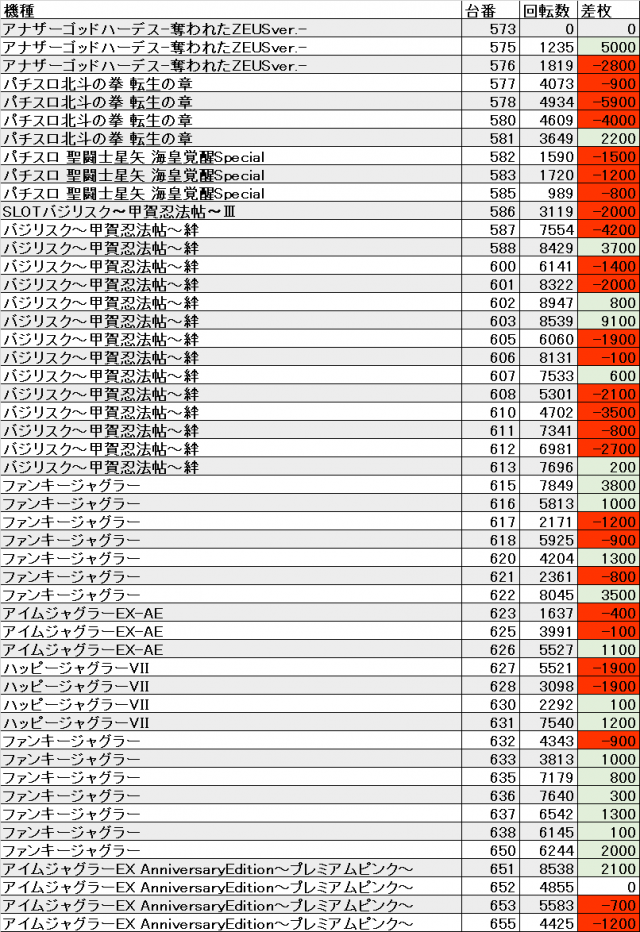 | 機種 | 台番 | 回転数 | 差枚 |
|---|---|---|---|
| アナザーゴッドハーデス-奪われたZEUSver.- | 573 | 0 | 0 |
| アナザーゴッドハーデス-奪われたZEUSver.- | 575 | 1235 | 5000 |
| アナザーゴッドハーデス-奪われたZEUSver.- | 576 | 1819 | -2800 |
| パチスロ北斗の拳 転生の章 | 577 | 4073 | -900 |
| パチスロ北斗の拳 転生の章 | 578 | 4934 | -5900 |
| パチスロ北斗の拳 転生の章 | 580 | 4609 | -4000 |
| パチスロ北斗の拳 転生の章 | 581 | 3649 | 2200 |
| パチスロ 聖闘士星矢 海皇覚醒Special | 582 | 1590 | -1500 |
| パチスロ 聖闘士星矢 海皇覚醒Special | 583 | 1720 | -1200 |
| パチスロ 聖闘士星矢 海皇覚醒Special | 585 | 989 | -800 |
| SLOTバジリスク～甲賀忍法帖～Ⅲ | 586 | 3119 | -2000 |
| バジリスク～甲賀忍法帖～絆 | 587 | 7554 | -4200 |
| バジリスク～甲賀忍法帖～絆 | 588 | 8429 | 3700 |
| バジリスク～甲賀忍法帖～絆 | 600 | 6141 | -1400 |
| バジリスク～甲賀忍法帖～絆 | 601 | 8322 | -2000 |
| バジリスク～甲賀忍法帖～絆 | 602 | 8947 | 800 |
| バジリスク～甲賀忍法帖～絆 | 603 | 8539 | 9100 |
| バジリスク～甲賀忍法帖～絆 | 605 | 6060 | -1900 |
| バジリスク～甲賀忍法帖～絆 | 606 | 8131 | -100 |
| バジリスク～甲賀忍法帖～絆 | 607 | 7533 | 600 |
| バジリスク～甲賀忍法帖～絆 | 608 | 5301 | -2100 |
| バジリスク～甲賀忍法帖～絆 | 610 | 4702 | -3500 |
| バジリスク～甲賀忍法帖～絆 | 611 | 7341 | -800 |
| バジリスク～甲賀忍法帖～絆 | 612 | 6981 | -2700 |
| バジリスク～甲賀忍法帖～絆 | 613 | 7696 | 200 |
| ファンキージャグラー | 615 | 7849 | 3800 |
| ファンキージャグラー | 616 | 5813 | 1000 |
| ファンキージャグラー | 617 | 2171 | -1200 |
| ファンキージャグラー | 618 | 5925 | -900 |
| ファンキージャグラー | 620 | 4204 | 1300 |
| ファンキージャグラー | 621 | 2361 | -800 |
| ファンキージャグラー | 622 | 8045 | 3500 |
| アイムジャグラーEX-AE | 623 | 1637 | -400 |
| アイムジャグラーEX-AE | 625 | 3991 | -100 |
| アイムジャグラーEX-AE | 626 | 5527 | 1100 |
| ハッピージャグラーVII | 627 | 5521 | -1900 |
| ハッピージャグラーVII | 628 | 3098 | -1900 |
| ハッピージャグラーVII | 630 | 2292 | 100 |
| ハッピージャグラーVII | 631 | 7540 | 1200 |
| ファンキージャグラー | 632 | 4343 | -900 |
| ファンキージャグラー | 633 | 3813 | 1000 |
| ファンキージャグラー | 635 | 7179 | 800 |
| ファンキージャグラー | 636 | 7640 | 300 |
| ファンキージャグラー | 637 | 6542 | 1300 |
| ファンキージャグラー | 638 | 6145 | 100 |
| ファンキージャグラー | 650 | 6244 | 2000 |
| アイムジャグラーEX AnniversaryEdition～プレミアムピンク～ | 651 | 8538 | 2100 |
| アイムジャグラーEX AnniversaryEdition～プレミアムピンク～ | 652 | 4855 | 0 |
| アイムジャグラーEX AnniversaryEdition～プレミアムピンク～ | 653 | 5583 | -700 |
| アイムジャグラーEX AnniversaryEdition～プレミアムピンク～ | 655 | 4425 | -1200 |